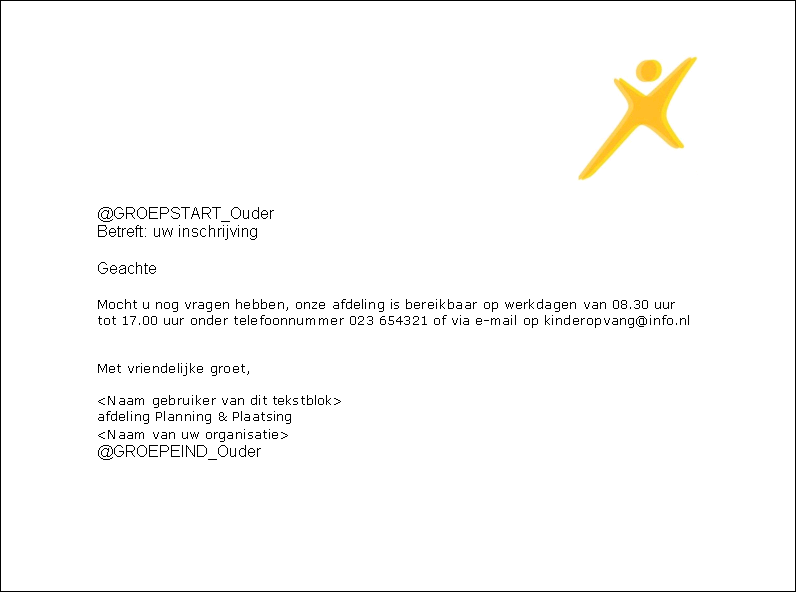 @GROEPSTART_Ouder
Betreft: uw inschrijving

Geachte

Mocht u nog vragen hebben, onze afdeling is bereikbaar op werkdagen van 08.30 uur tot 17.00 uur onder telefoonnummer 023 654321 of via e-mail op kinderopvang@info.nl

Met vriendelijke groet,

<Naam gebruiker van dit tekstblok>
afdeling Planning & Plaatsing
<Naam van uw organisatie>
@GROEPEIND_Ouder